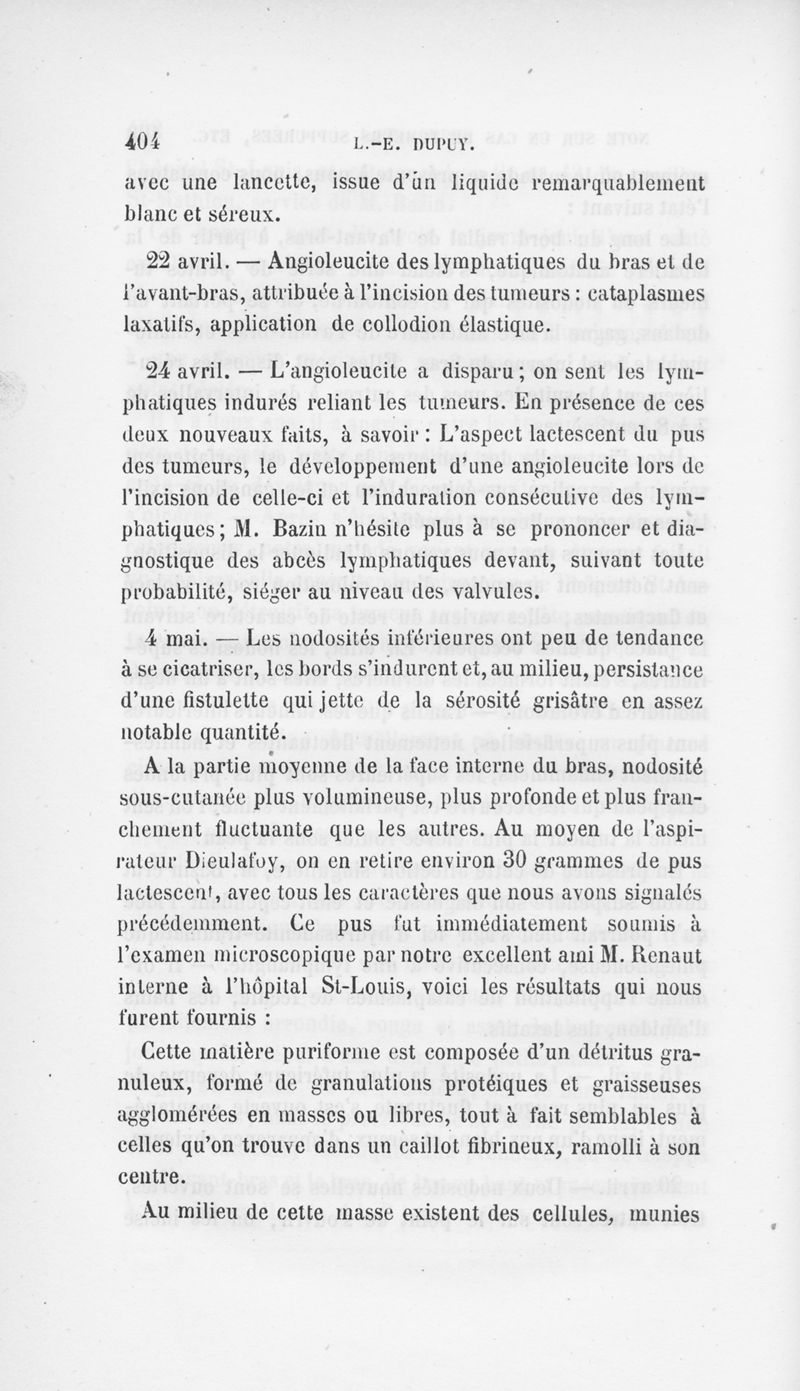 404 L.-E. DUPUY.

avec une lancette, issue d'un liquide remarquablement blanc et séreux.

22 avril. — Angioleucite des lymphatiques du bras et de l'avant-bras, attribuée à l'incision des tumeurs : cataplasmes laxatifs, application de collodion élastique.

24 avril. — L'angioleucite a disparu ; on sent les lymphatiques indurés reliant les tumeurs. En présence de ces deux nouveaux faits, à savoir : L'aspect lactescent du pus des tumeurs, le développement d'une angioleucite lors de l'incision de celle-ci et l'induration consécutive des lymphatiques ; M. Bazin n'hésite plus à se prononcer et diagnostique des abcès lymphatiques devant, suivant toute probabilité, siéger au niveau des valvules.

4 mai. — Les nodosités inférieures ont peu de tendance à se cicatriser, les bords s'indurent et, au milieu, persistance d'une fistulette qui jette de la sérosité grisâtre en assez notable quantité.

A la partie moyenne de la face interne du bras, nodosité sous-cutanée plus volumineuse, plus profonde et plus franchement fluctuante que les autres. Au moyen de l'aspirateur Dieulafoy, on en retire environ 30 grammes de pus lactescent, avec tous les caractères que nous avons signalés précédemment. Ce pus fut immédiatement soumis à l'examen microscopique par notre excellent ami M. Renaut interne à l'hôpital St-Louis, voici les résultats qui nous furent fournis :

Cette matière puriforme est composée d'un détritus granuleux, formé de granulations protéiques et graisseuses agglomérées en masses ou libres, tout à fait semblables à celles qu'on trouve dans un caillot fibrineux, ramolli à son centre.

Au milieu de cette masse existent des cellules, munies